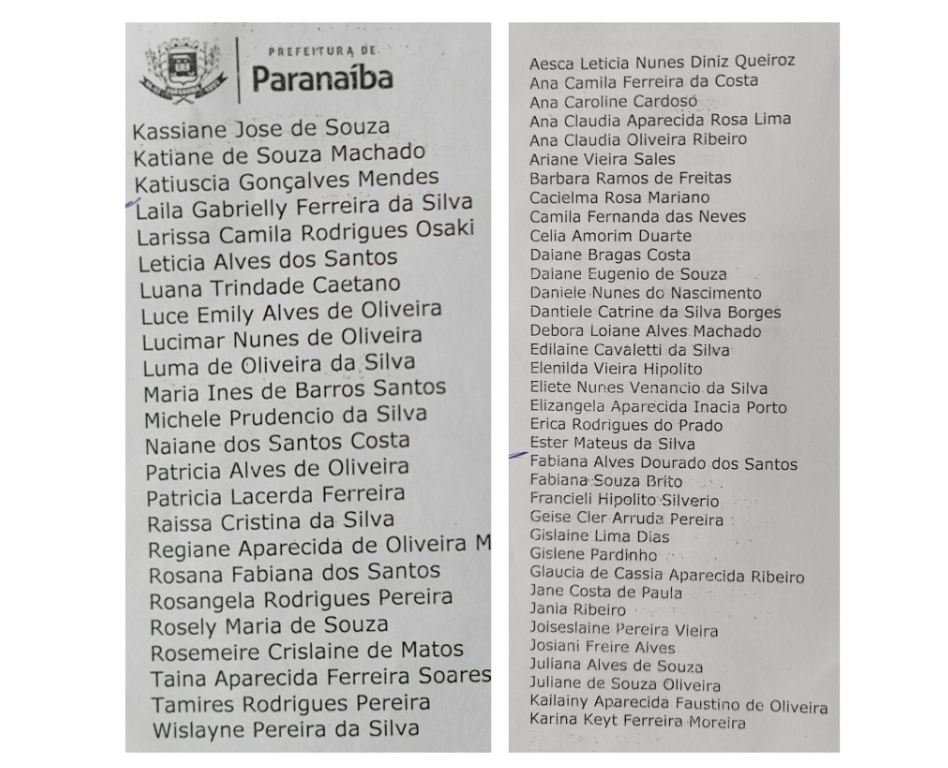 PREFEITURA DE
Paranaíba

Kassiane Jose de Souza
Katiane de Souza Machado
Katiuscia Gonçalves Mendes
Laila Gabrielly Ferreira da Silva
Larissa Camila Rodrigues Osaki
Leticia Alves dos Santos
Luana Trindade Caetano
Luce Emily Alves de Oliveira
Lucimar Nunes de Oliveira
Luma de Oliveira da Silva
Maria Ines de Barros Santos
Michele Prudencio da Silva
Naiane dos Santos Costa
Patricia Alves de Oliveira
Patricia Lacerda Ferreira
Raissa Cristina da Silva
Regiane Aparecida de Oliveira M
Rosana Fabiana dos Santos
Rosangela Rodrigues Pereira
Rosely Maria de Souza
Rosemeire Crislaine de Matos
Taina Aparecida Ferreira Soares
Tamires Rodrigues Pereira
Wislayne Pereira da Silva

Aesca Leticia Nunes Diniz Queiroz
Ana Camila Ferreira da Costa
Ana Caroline Cardoso
Ana Claudia Aparecida Rosa Lima
Ana Claudia Oliveira Ribeiro
Ariane Vieira Sales
Barbara Ramos de Freitas
Cacielma Rosa Mariano
Camila Fernanda das Neves
Celia Amorim Duarte
Daiane Bragas Costa
Daiane Eugenio de Souza
Daniele Nunes do Nascimento
Dantiele Catrine da Silva Borges
Debora Loiane Alves Machado
Edilaine Cavaletti da Silva
Elenilda Vieira Hipolito
Eliete Nunes Venancio da Silva
Elizangela Aparecida Inacia Porto
Erica Rodrigues do Prado
Ester Mateus da Silva
Fabiana Alves Dourado dos Santos
Fabiana Souza Brito
Francieli Hipolito Silverio
Geise Cler Arruda Pereira
Gislaine Lima Dias
Gislene Pardinho
Glaucia de Cassia Aparecida Ribeiro
Jane Costa de Paula
Jania Ribeiro
Joiseslaine Pereira Vieira
Josiani Freire Alves
Juliana Alves de Souza
Juliane de Souza Oliveira
Kailainy Aparecida Faustino de Oliveira
Karina Keyt Ferreira Moreira